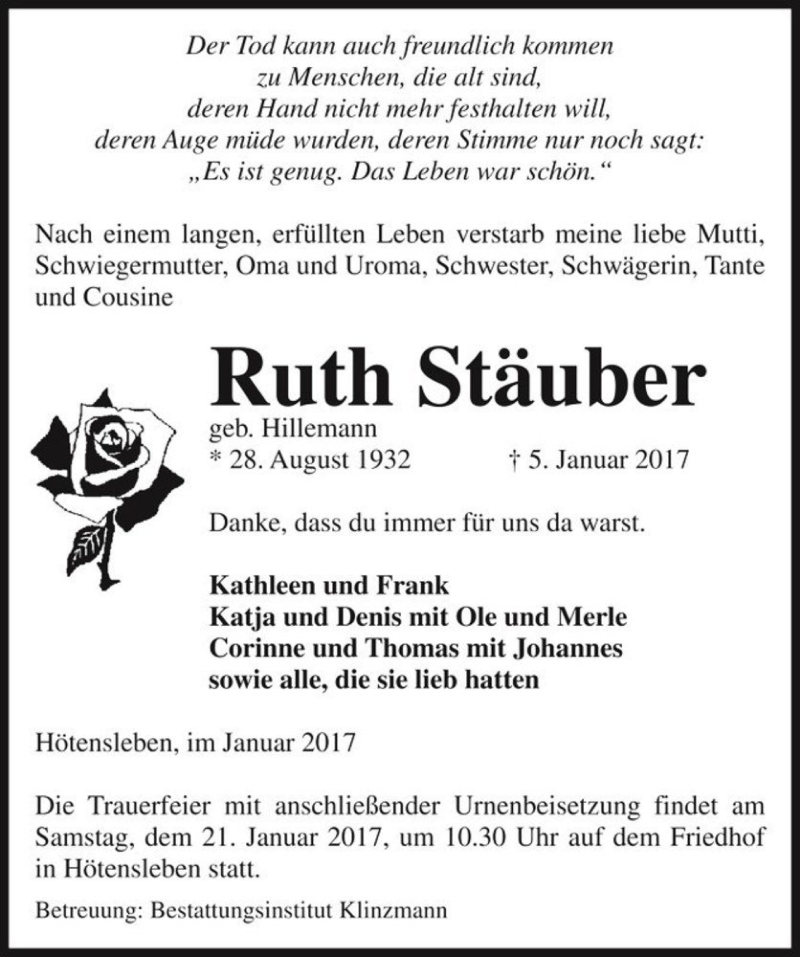 Der Tod kann auch freundlich kommen
zu Menschen, die alt sind,
deren Hand nicht mehr festhalten will,
deren Auge müde wurden, deren Stimme nur noch sagt:
„Es ist genug. Das Leben war schön.“

Nach einem langen, erfüllten Leben verstarb meine liebe Mutti, Schwiegermutter, Oma und Uroma, Schwester, Schwägerin, Tante und Cousine

Ruth Stäuber
geb. Hillemann
* 28. August 1932 † 5. Januar 2017

Danke, dass du immer für uns da warst.

Kathleen und Frank
Katja und Denis mit Ole und Merle
Corinne und Thomas mit Johannes
sowie alle, die sie lieb hatten

Hötensleben, im Januar 2017

Die Trauerfeier mit anschließender Urnenbeisetzung findet am Samstag, dem 21. Januar 2017, um 10.30 Uhr auf dem Friedhof in Hötensleben statt.

Betreuung: Bestattungsinstitut Klinzmann